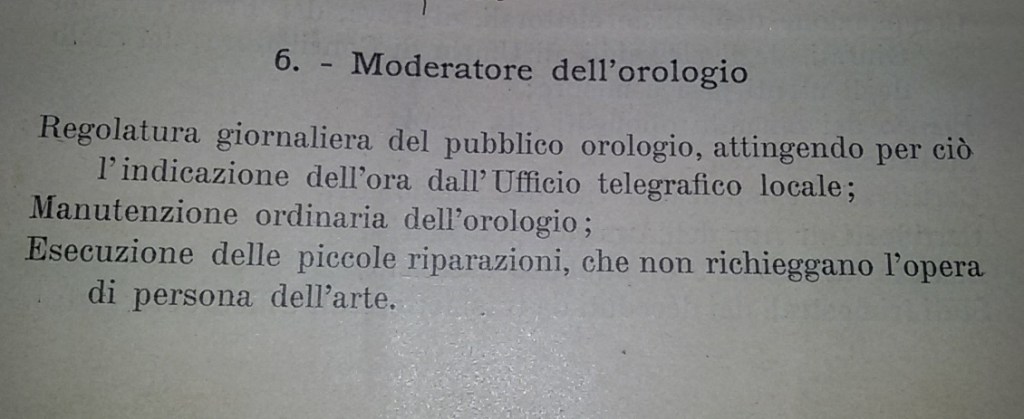 6. - Moderatore dell'orologio

Regolatura giornaliera del pubblico orologio, attingendo per ciò l'indicazione dell'ora dall'Ufficio telegrafico locale;
Manutenzione ordinaria dell'orologio;
Esecuzione delle piccole riparazioni, che non richieggano l'opera di persona dell'arte.